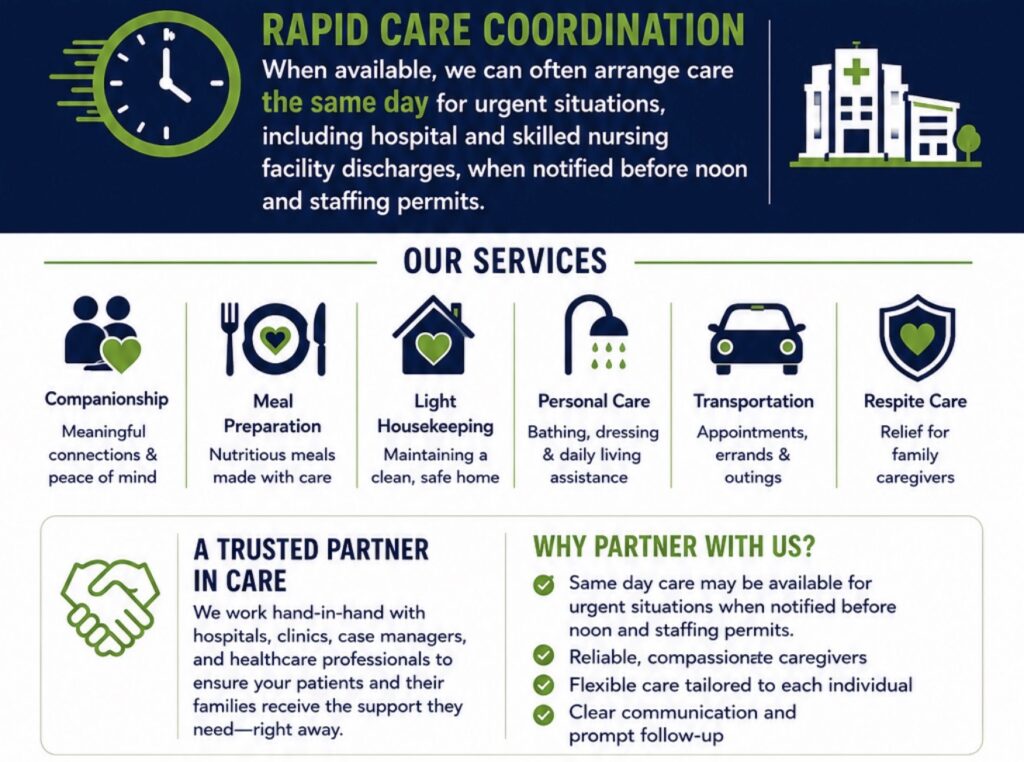 RAPID CARE COORDINATION

When available, we can often arrange care the same day for urgent situations, including hospital and skilled nursing facility discharges, when notified before noon and staffing permits.

OUR SERVICES

Companionship
Meaningful connections & peace of mind

Meal Preparation
Nutritious meals made with care

Light Housekeeping
Maintaining a clean, safe home

Personal Care
Bathing, dressing & daily living assistance

Transportation
Appointments, errands & outings

Respite Care
Relief for family caregivers

A TRUSTED PARTNER IN CARE

We work hand-in-hand with hospitals, clinics, case managers, and healthcare professionals to ensure your patients and their families receive the support they need—right away.

WHY PARTNER WITH US?

Same day care may be available for urgent situations when notified before noon and staffing permits.
Reliable, compassionate caregivers
Flexible care tailored to each individual
Clear communication and prompt follow-up